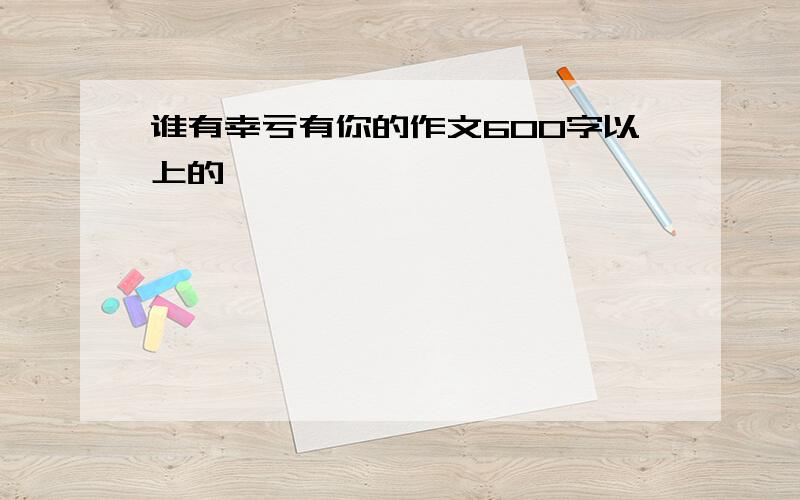 谁有幸亏有你的作文600字以上的